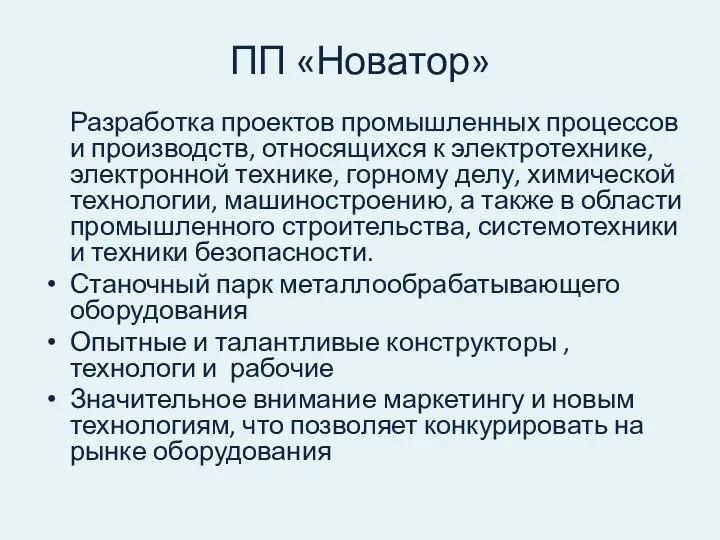 ПП «Новатор»

Разработка проектов промышленных процессов и производств, относящихся к электротехнике, электронной технике, горному делу, химической технологии, машиностроению, а также в области промышленного строительства, системотехники и техники безопасности.

• Станочный парк металлообрабатывающего оборудования
• Опытные и талантливые конструкторы , технологи и рабочие
• Значительное внимание маркетингу и новым технологиям, что позволяет конкурировать на рынке оборудования